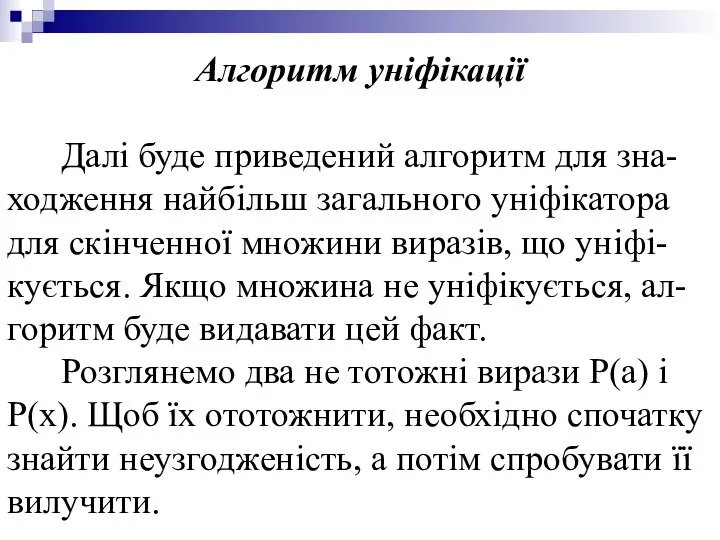 Алгоритм уніфікації

Далі буде приведений алгоритм для знаходження найбільш загального уніфікатора для скінченної множини виразів, що уніфікується. Якщо множина не уніфікується, алгоритм буде видавати цей факт.

Розглянемо два не тотожні вирази P(a) і P(x). Щоб їх ототожнити, необхідно спочатку знайти неузгодженість, а потім спробувати її вилучити.